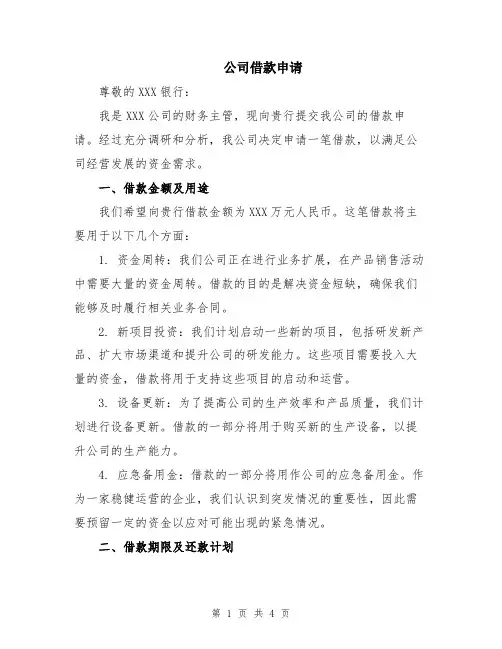 公司借款申请

尊敬的 XXX 银行：

我是 XXX 公司的财务主管，现向贵行提交我公司的借款申请。经过充分调研和分析，我公司决定申请一笔借款，以满足公司经营发展的资金需求。

一、借款金额及用途

我们希望向贵行借款金额为 XXX 万元人民币。这笔借款将主要用于以下几个方面：

1. 资金周转：我们公司正在进行业务扩展，在产品销售活动中需要大量的资金周转。借款的目的是解决资金短缺，确保我们能够及时履行相关业务合同。

2. 新项目投资：我们计划启动一些新的项目，包括研发新产品、扩大市场渠道和提升公司的研发能力。这些项目需要投入大量的资金，借款将用于支持这些项目的启动和运营。

3. 设备更新：为了提高公司的生产效率和产品质量，我们计划进行设备更新。借款的一部分将用于购买新的生产设备，以提升公司的生产能力。

4. 应急备用金：借款的一部分将用作公司的应急备用金。作为一家稳健运营的企业，我们认识到突发情况的重要性，因此需要预留一定的资金以应对可能出现的紧急情况。

二、借款期限及还款计划

第 1 页 共 4 页